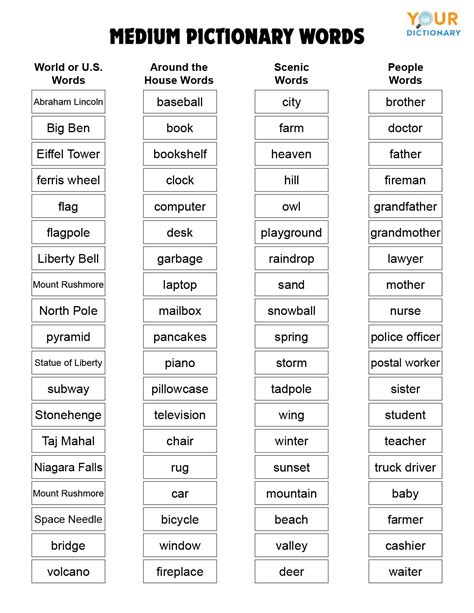 YOUR DICTIONARY

MEDIUM PICTIONARY WORDS

| World or U.S. Words | Around the House Words | Scenic Words | People Words |
|---|---|---|---|
| Abraham Lincoln | baseball | city | brother |
| Big Ben | book | farm | doctor |
| Eiffel Tower | bookshelf | heaven | father |
| ferris wheel | clock | hill | fireman |
| flag | computer | owl | grandfather |
| flagpole | desk | playground | grandmother |
| Liberty Bell | garbage | raindrop | lawyer |
| Mount Rushmore | laptop | sand | mother |
| North Pole | mailbox | snowball | nurse |
| pyramid | pancakes | spring | police officer |
| Statue of Liberty | piano | storm | postal worker |
| subway | pillowcase | tadpole | sister |
| Stonehenge | television | wing | student |
| Taj Mahal | chair | winter | teacher |
| Niagara Falls | rug | sunset | truck driver |
| Mount Rushmore | car | mountain | baby |
| Space Needle | bicycle | beach | farmer |
| bridge | window | valley | cashier |
| volcano | fireplace | deer | waiter |